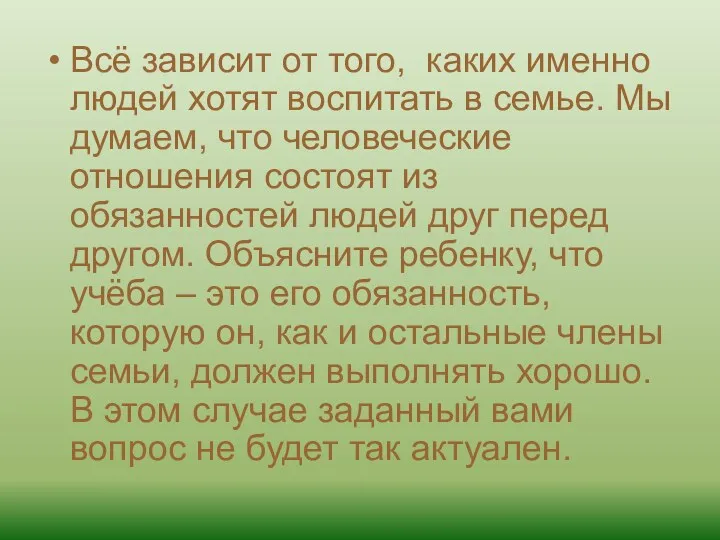 • Всё зависит от того, каких именно людей хотят воспитать в семье. Мы думаем, что человеческие отношения состоят из обязанностей людей друг перед другом. Объясните ребенку, что учёба – это его обязанность, которую он, как и остальные члены семьи, должен выполнять хорошо. В этом случае заданный вами вопрос не будет так актуален.